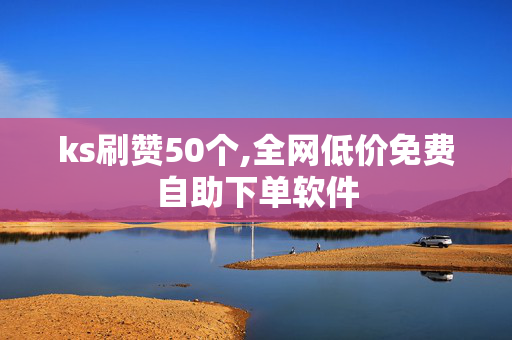 ks刷赞50个,全网低价免费自助下单软件